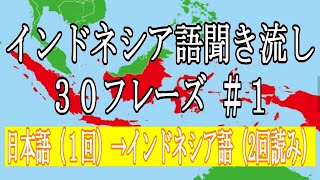 インドネシア語聞き流し
３０フレーズ ＃１

日本語（１回）→インドネシア語（2回読み）